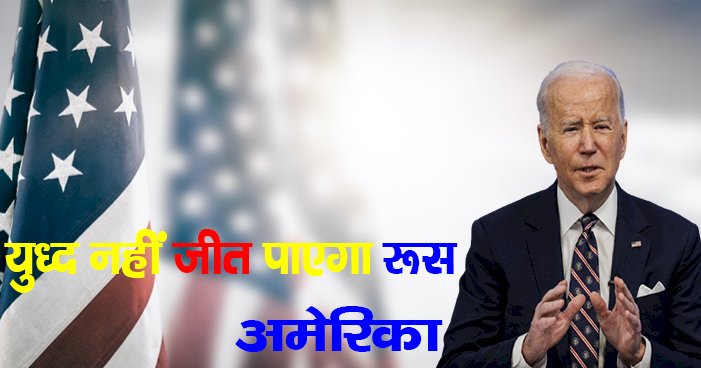 युध्द नहीं जीत पाएगा रूस
अमेरिका